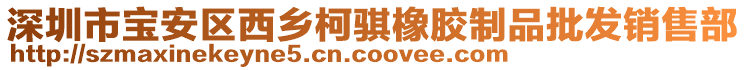 深圳市宝安区西乡柯骐橡胶制品批发销售部
http://szmaxinekeyne5.cn.coovee.com